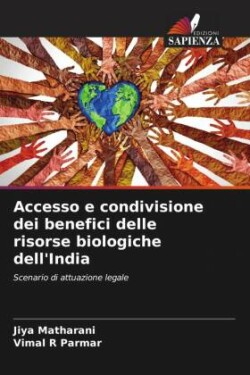 EDIZIONI
SAPIENZA

Accesso e condivisione dei benefici delle risorse biologiche dell'India

Scenario di attuazione legale

Jiya Matharani
Vimal R Parmar